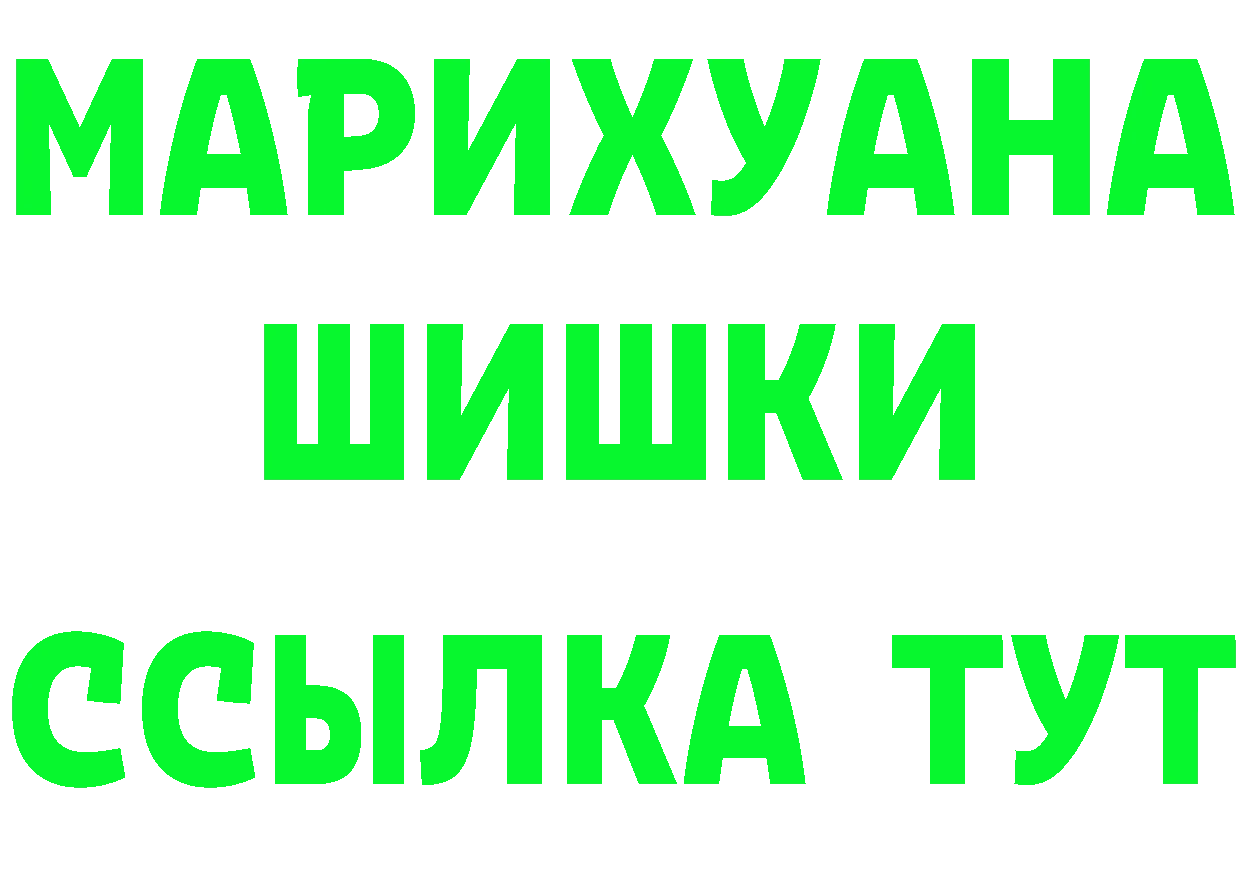 МАРИХУАНА
ШИШКИ
ССЫЛКА ТУТ